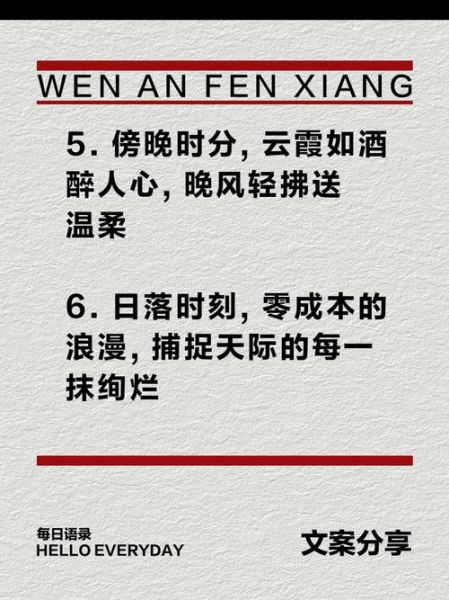 WEN AN FEN XIANG

5. 傍晚时分, 云霞如酒醉人心, 晚风轻拂送温柔

6. 日落时刻, 零成本的浪漫, 捕捉天际的每一抹绚烂

每日语录
HELLO EVERYDAY

文案分享